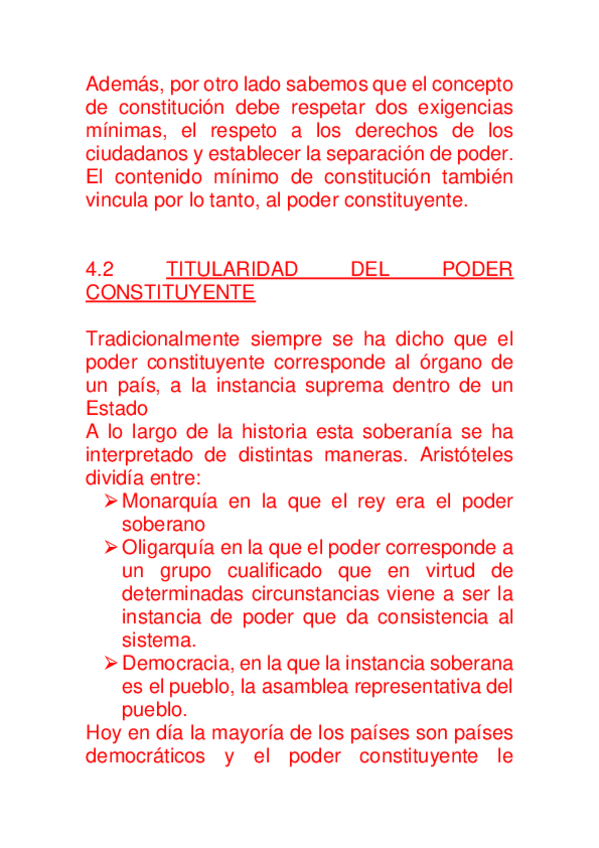 Además, por otro lado sabemos que el concepto de constitución debe respetar dos exigencias mínimas, el respeto a los derechos de los ciudadanos y establecer la separación de poder. El contenido mínimo de constitución también vincula por lo tanto, al poder constituyente.

4.2 TITULARIDAD DEL PODER CONSTITUYENTE

Tradicionalmente siempre se ha dicho que el poder constituyente corresponde al órgano de un país, a la instancia suprema dentro de un Estado
A lo largo de la historia esta soberanía se ha interpretado de distintas maneras. Aristóteles dividía entre:
➢ Monarquía en la que el rey era el poder soberano
➢ Oligarquía en la que el poder corresponde a un grupo cualificado que en virtud de determinadas circunstancias viene a ser la instancia de poder que da consistencia al sistema.
➢ Democracia, en la que la instancia soberana es el pueblo, la asamblea representativa del pueblo.
Hoy en día la mayoría de los países son países democráticos y el poder constituyente le